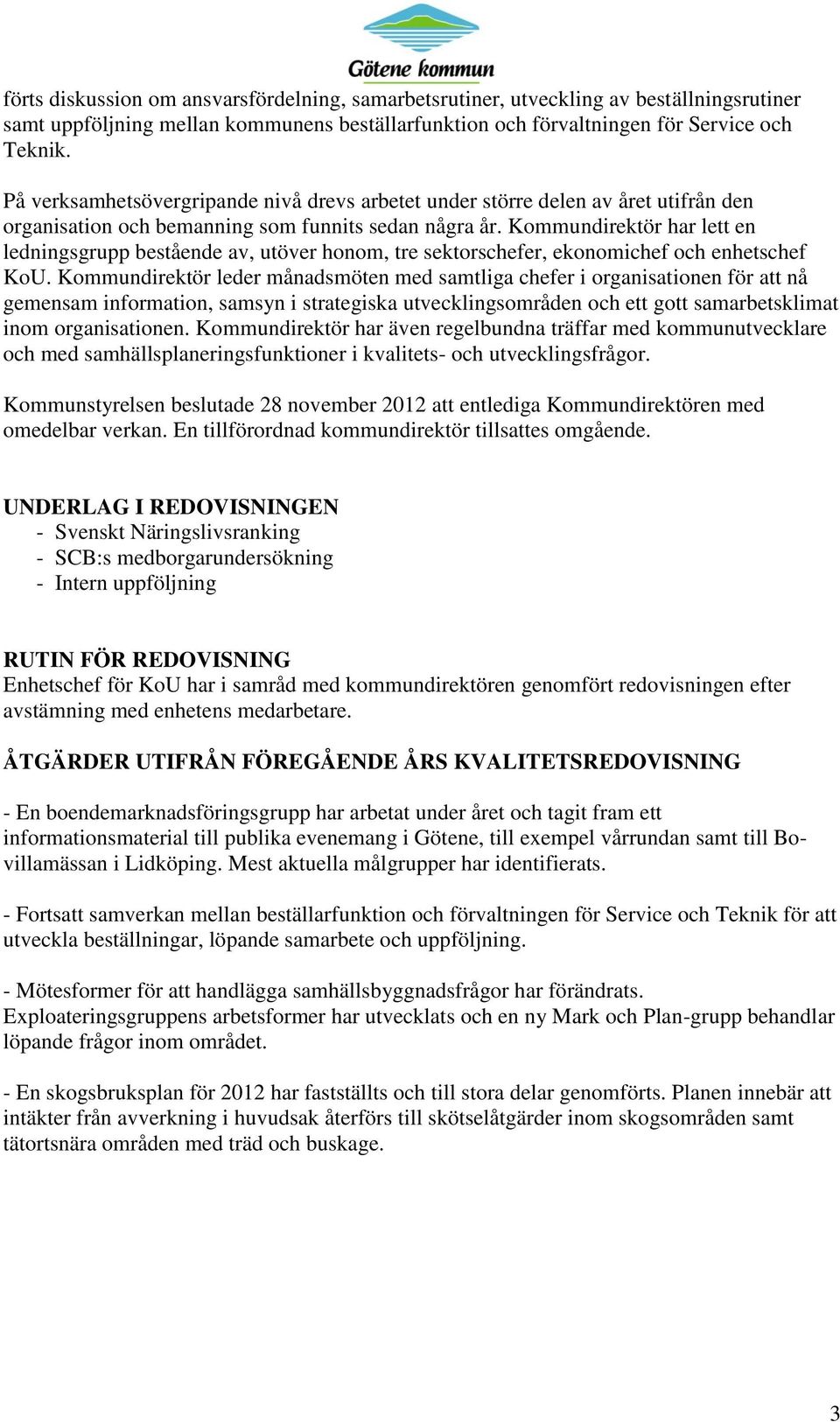 Götene kommun

förts diskussion om ansvarsfördelning, samarbetsrutiner, utveckling av beställningsrutiner samt uppföljning mellan kommunens beställarfunktion och förvaltningen för Service och Teknik.

På verksamhetsövergripande nivå drevs arbetet under större delen av året utifrån den organisation och bemanning som funnits sedan några år. Kommundirektör har lett en ledningsgrupp bestående av, utöver honom, tre sektorschefer, ekonomichef och enhetschef KoU. Kommundirektör leder månadsmöten med samtliga chefer i organisationen för att nå gemensam information, samsyn i strategiska utvecklingsområden och ett gott samarbetsklimat inom organisationen. Kommundirektör har även regelbundna träffar med kommunutvecklare och med samhällsplaneringsfunktioner i kvalitets- och utvecklingsfrågor.

Kommunstyrelsen beslutade 28 november 2012 att entlediga Kommundirektören med omedelbar verkan. En tillförordnad kommundirektör tillsattes omgående.

UNDERLAG I REDOVISNINGEN
- Svenskt Näringslivsranking
- SCB:s medborgarundersökning
- Intern uppföljning

RUTIN FÖR REDOVISNING
Enhetschef för KoU har i samråd med kommundirektören genomfört redovisningen efter avstämning med enhetens medarbetare.

ÅTGÄRDER UTIFRÅN FÖREGÅENDE ÅRS KVALITETSREDOVISNING

- En boendemarknadsföringsgrupp har arbetat under året och tagit fram ett informationsmaterial till publika evenemang i Götene, till exempel vårrundan samt till Bo-villamässan i Lidköping. Mest aktuella målgrupper har identifierats.

- Fortsatt samverkan mellan beställarfunktion och förvaltningen för Service och Teknik för att utveckla beställningar, löpande samarbete och uppföljning.

- Mötesformer för att handlägga samhällsbyggnadsfrågor har förändrats. Exploateringsgruppens arbetsformer har utvecklats och en ny Mark och Plan-grupp behandlar löpande frågor inom området.

- En skogsbruksplan för 2012 har fastställts och till stora delar genomförts. Planen innebär att intäkter från avverkning i huvudsak återförs till skötselåtgärder inom skogsområden samt tätortsnära områden med träd och buskage.

3